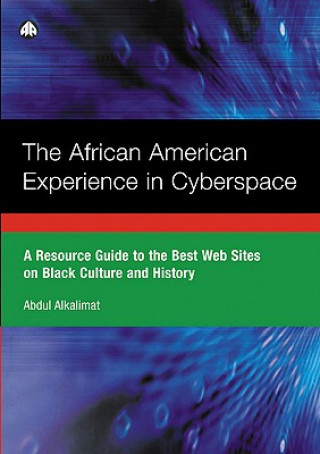 The African American Experience in Cyberspace

A Resource Guide to the Best Web Sites on Black Culture and History

Abdul Alkalimat